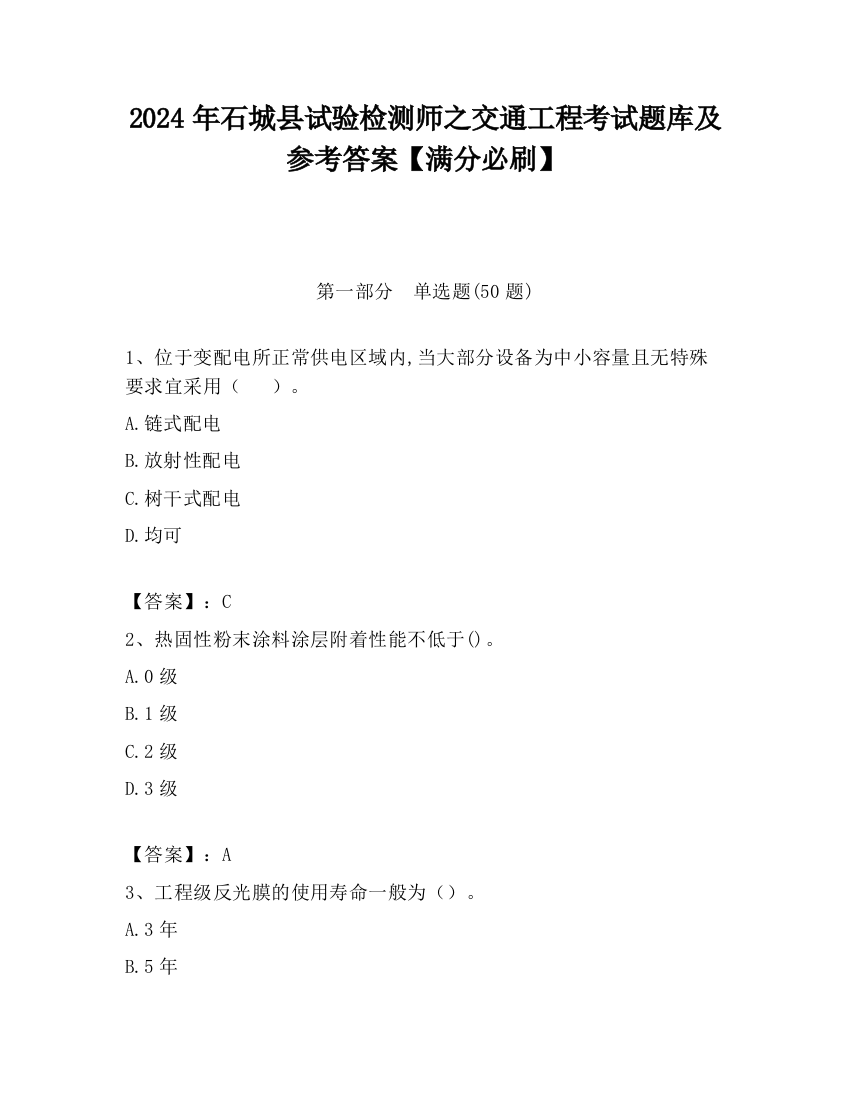 2024 年石城县试验检测师之交通工程考试题库及参考答案【满分必刷】

第一部分　单选题(50 题)

1、位于变配电所正常供电区域内,当大部分设备为中小容量且无特殊要求宜采用（　　）。

A.链式配电

B.放射性配电

C.树干式配电

D.均可

【答案】：C

2、热固性粉末涂料涂层附着性能不低于()。

A.0 级

B.1 级

C.2 级

D.3 级

【答案】：A

3、工程级反光膜的使用寿命一般为（）。

A.3 年

B.5 年